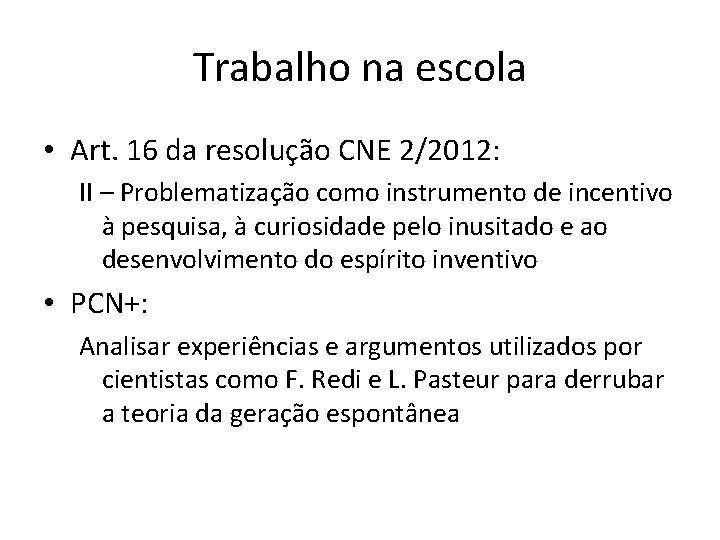 Trabalho na escola

• Art. 16 da resolução CNE 2/2012:

II – Problematização como instrumento de incentivo à pesquisa, à curiosidade pelo inusitado e ao desenvolvimento do espírito inventivo

• PCN+:

Analisar experiências e argumentos utilizados por cientistas como F. Redi e L. Pasteur para derrubar a teoria da geração espontânea